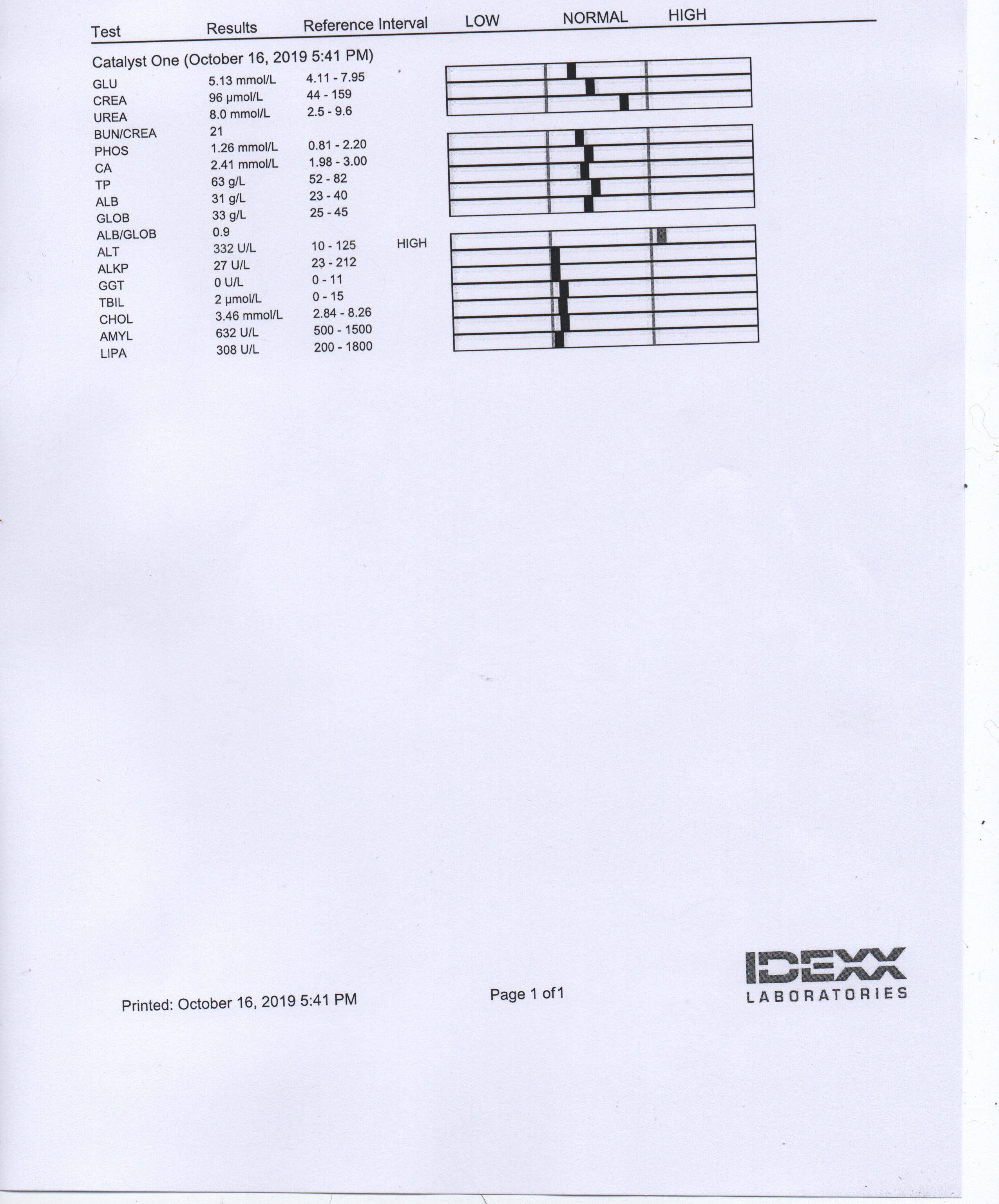 | Test | Results | Reference Interval | LOW | NORMAL | HIGH |
|---|---|---|---|---|---|
| Catalyst One (October 16, 2019 5:41 PM) | | | | | |
| GLU | 5.13 mmol/L | 4.11 - 7.95 | | | |
| CREA | 96 µmol/L | 44 - 159 | | | |
| UREA | 8.0 mmol/L | 2.5 - 9.6 | | | |
| BUN/CREA | 21 | | | | |
| PHOS | 1.26 mmol/L | 0.81 - 2.20 | | | |
| CA | 2.41 mmol/L | 1.98 - 3.00 | | | |
| TP | 63 g/L | 52 - 82 | | | |
| ALB | 31 g/L | 23 - 40 | | | |
| GLOB | 33 g/L | 25 - 45 | | | |
| ALB/GLOB | 0.9 | | | | |
| ALT | 332 U/L | 10 - 125 | HIGH | | |
| ALKP | 27 U/L | 23 - 212 | | | |
| GGT | 0 U/L | 0 - 11 | | | |
| TBIL | 2 µmol/L | 0 - 15 | | | |
| CHOL | 3.46 mmol/L | 2.84 - 8.26 | | | |
| AMYL | 632 U/L | 500 - 1500 | | | |
| LIPA | 308 U/L | 200 - 1800 | | | |

Printed: October 16, 2019 5:41 PM

Page 1 of1

IDEXX
LABORATORIES